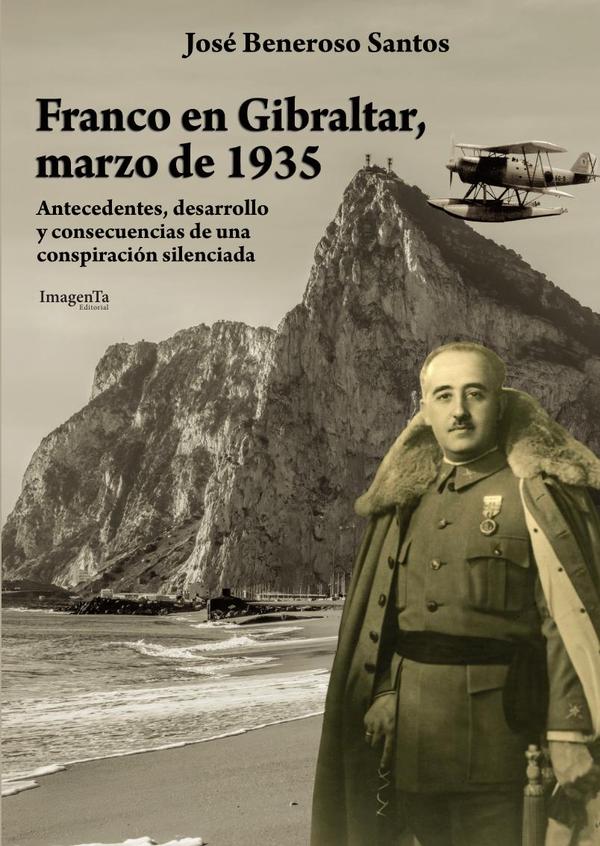 José Beneroso Santos

Franco en Gibraltar, marzo de 1935

Antecedentes, desarrollo y consecuencias de una conspiración silenciada

ImagenTa
Editorial